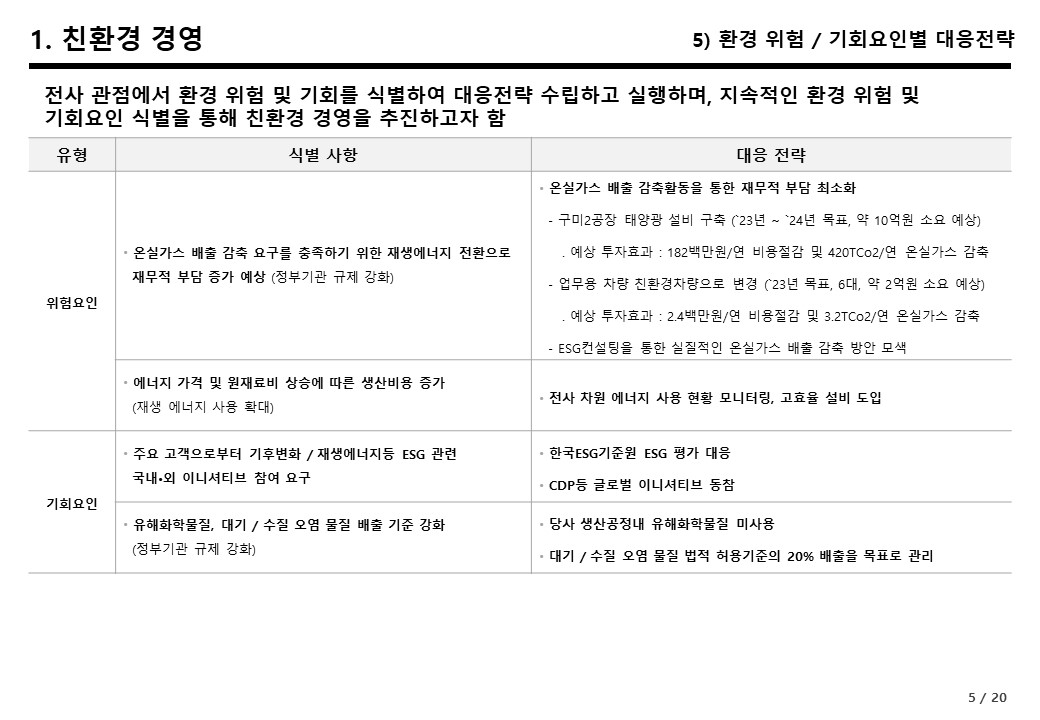 1. 친환경 경영

5) 환경 위험 / 기회요인별 대응전략

전사 관점에서 환경 위험 및 기회를 식별하여 대응전략 수립하고 실행하며, 지속적인 환경 위험 및 기회요인 식별을 통해 친환경 경영을 추진하고자 함

| 유형 | 식별 사항 | 대응 전략 |
|---|---|---|
| 위험요인 | • 온실가스 배출 감축 요구를 충족하기 위한 재생에너지 전환으로 재무적 부담 증가 예상 (정부기관 규제 강화) | • 온실가스 배출 감축활동을 통한 재무적 부담 최소화 - 구미2공장 태양광 설비 구축 (`23년 ~ `24년 목표, 약 10억원 소요 예상) . 예상 투자효과 : 182백만원/연 비용절감 및 420TCo2/연 온실가스 감축 - 업무용 차량 친환경차량으로 변경 (`23년 목표, 6대, 약 2억원 소요 예상) . 예상 투자효과 : 2.4백만원/연 비용절감 및 3.2TCo2/연 온실가스 감축 - ESG컨설팅을 통한 실질적인 온실가스 배출 감축 방안 모색 |
|  | • 에너지 가격 및 원재료비 상승에 따른 생산비용 증가 (재생 에너지 사용 확대) | • 전사 차원 에너지 사용 현황 모니터링, 고효율 설비 도입 |
| 기회요인 | • 주요 고객으로부터 기후변화 / 재생에너지등 ESG 관련 국내•외 이니셔티브 참여 요구 | • 한국ESG기준원 ESG 평가 대응 • CDP등 글로벌 이니셔티브 동참 |
|  | • 유해화학물질, 대기 / 수질 오염 물질 배출 기준 강화 (정부기관 규제 강화) | • 당사 생산공정내 유해화학물질 미사용 • 대기 / 수질 오염 물질 법적 허용기준의 20% 배출을 목표로 관리 |

5 / 20